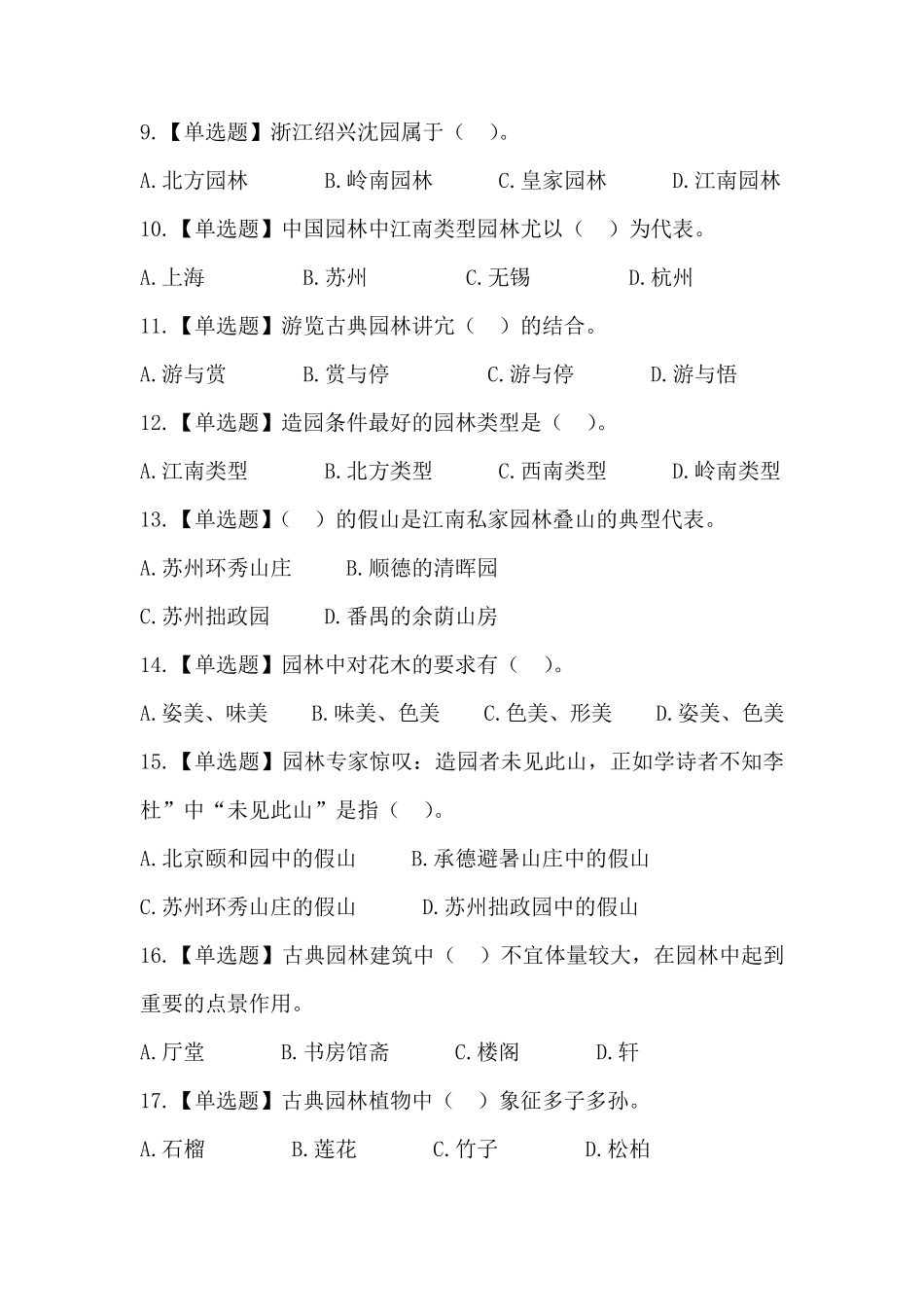 9.【单选题】浙江绍兴沈园属于（ ）。

A.北方园林 B.岭南园林 C.皇家园林 D.江南园林

10.【单选题】中国园林中江南类型园林尤以（ ）为代表。

A.上海 B.苏州 C.无锡 D.杭州

11.【单选题】游览古典园林讲究（ ）的结合。

A.游与赏 B.赏与停 C.游与停 D.游与悟

12.【单选题】造园条件最好的园林类型是（ ）。

A.江南类型 B.北方类型 C.西南类型 D.岭南类型

13.【单选题】（ ）的假山是江南私家园林叠山的典型代表。

A.苏州环秀山庄 B.顺德的清晖园

C.苏州拙政园 D.番禺的余荫山房

14.【单选题】园林中对花木的要求有（ ）。

A.姿美、味美 B.味美、色美 C.色美、形美 D.姿美、色美

15.【单选题】园林专家惊叹：造园者未见此山，正如学诗者不知李杜”中“未见此山”是指（ ）。

A.北京颐和园中的假山 B.承德避暑山庄中的假山

C.苏州环秀山庄的假山 D.苏州拙政园中的假山

16.【单选题】古典园林建筑中（ ）不宜体量较大，在园林中起到重要的点景作用。

A.厅堂 B.书房馆斋 C.楼阁 D.轩

17.【单选题】古典园林植物中（ ）象征多子多孙。

A.石榴 B.莲花 C.竹子 D.松柏